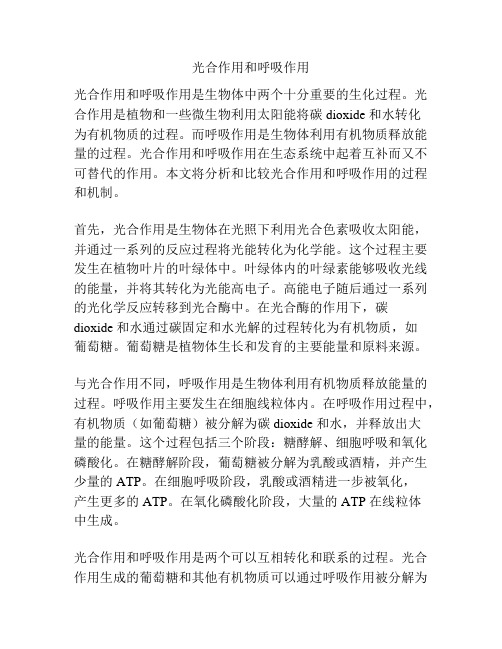 光合作用和呼吸作用

光合作用和呼吸作用是生物体中两个十分重要的生化过程。光合作用是植物和一些微生物利用太阳能将碳 dioxide 和水转化为有机物质的过程。而呼吸作用是生物体利用有机物质释放能量的过程。光合作用和呼吸作用在生态系统中起着互补而又不可替代的作用。本文将分析和比较光合作用和呼吸作用的过程和机制。

首先，光合作用是生物体在光照下利用光合色素吸收太阳能，并通过一系列的反应过程将光能转化为化学能。这个过程主要发生在植物叶片的叶绿体中。叶绿体内的叶绿素能够吸收光线的能量，并将其转化为光能高电子。高能电子随后通过一系列的光化学反应转移到光合酶中。在光合酶的作用下，碳 dioxide 和水通过碳固定和水光解的过程转化为有机物质，如葡萄糖。葡萄糖是植物体生长和发育的主要能量和原料来源。

与光合作用不同，呼吸作用是生物体利用有机物质释放能量的过程。呼吸作用主要发生在细胞线粒体内。在呼吸作用过程中，有机物质（如葡萄糖）被分解为碳 dioxide 和水，并释放出大量的能量。这个过程包括三个阶段：糖酵解、细胞呼吸和氧化磷酸化。在糖酵解阶段，葡萄糖被分解为乳酸或酒精，并产生少量的 ATP。在细胞呼吸阶段，乳酸或酒精进一步被氧化，产生更多的 ATP。在氧化磷酸化阶段，大量的 ATP 在线粒体中生成。

光合作用和呼吸作用是两个可以互相转化和联系的过程。光合作用生成的葡萄糖和其他有机物质可以通过呼吸作用被分解为